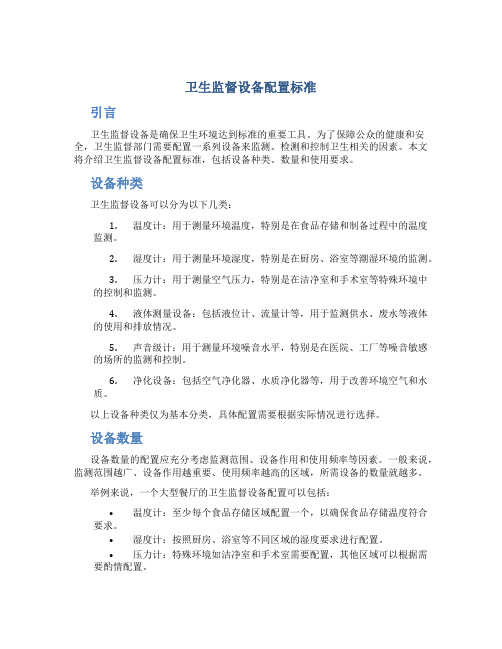 卫生监督设备配置标准

引言

卫生监督设备是确保卫生环境达到标准的重要工具。为了保障公众的健康和安全，卫生监督部门需要配置一系列设备来监测、检测和控制卫生相关的因素。本文将介绍卫生监督设备配置标准，包括设备种类、数量和使用要求。

设备种类

卫生监督设备可以分为以下几类：

1. 温度计：用于测量环境温度，特别是在食品存储和制备过程中的温度监测。

2. 湿度计：用于测量环境湿度，特别是在厨房、浴室等潮湿环境的监测。

3. 压力计：用于测量空气压力，特别是在洁净室和手术室等特殊环境中的控制和监测。

4. 液体测量设备：包括液位计、流量计等，用于监测供水、废水等液体的使用和排放情况。

5. 声音级计：用于测量环境噪音水平，特别是在医院、工厂等噪音敏感的场所的监测和控制。

6. 净化设备：包括空气净化器、水质净化器等，用于改善环境空气和水质。

以上设备种类仅为基本分类，具体配置需要根据实际情况进行选择。

设备数量

设备数量的配置应充分考虑监测范围、设备作用和使用频率等因素。一般来说，监测范围越广、设备作用越重要、使用频率越高的区域，所需设备的数量就越多。

举例来说，一个大型餐厅的卫生监督设备配置可以包括：

• 温度计：至少每个食品存储区域配置一个，以确保食品存储温度符合要求。
• 湿度计：按照厨房、浴室等不同区域的湿度要求进行配置。
• 压力计：特殊环境如洁净室和手术室需要配置，其他区域可以根据需要酌情配置。